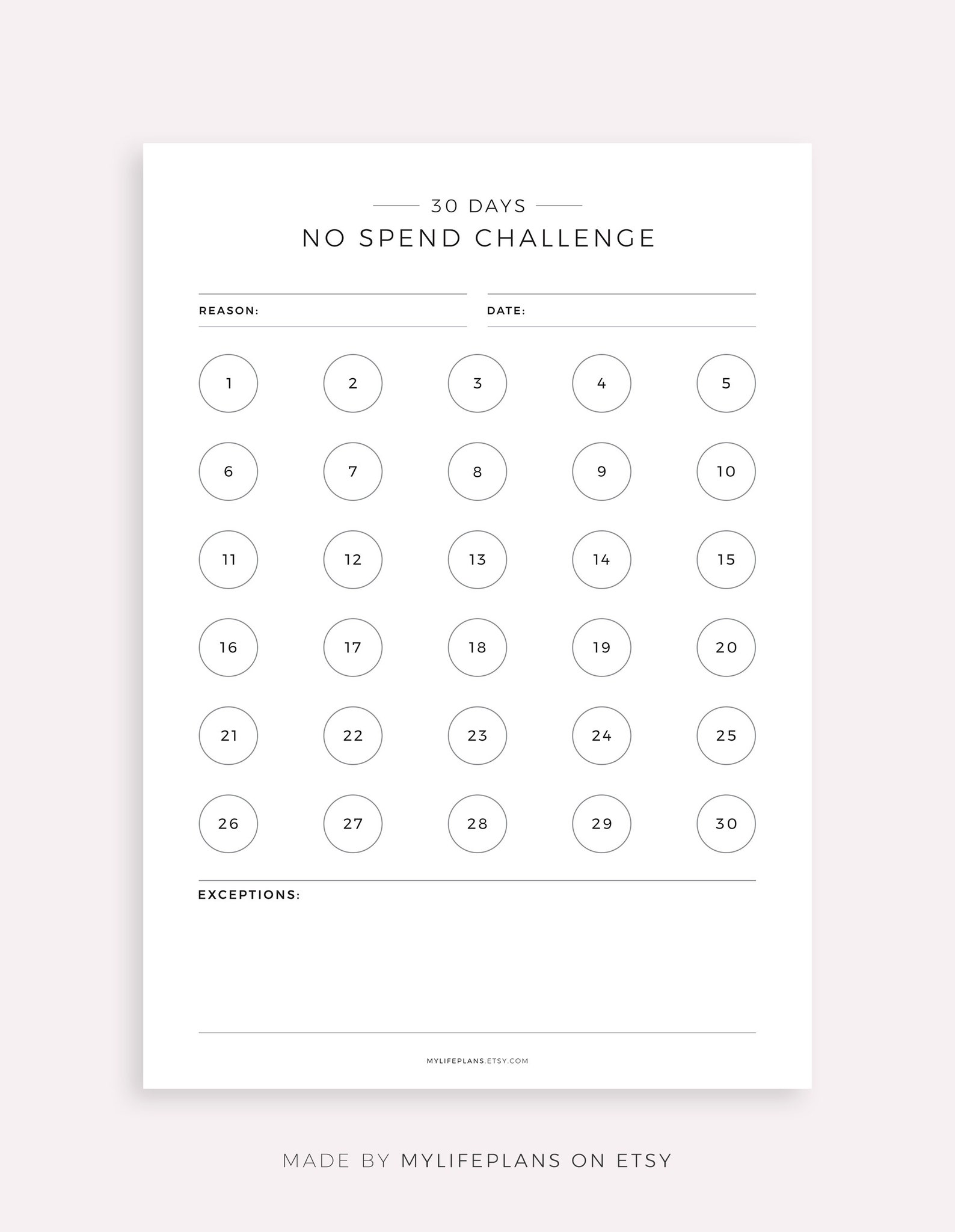 30 DAYS
NO SPEND CHALLENGE

REASON:

DATE:

1 2 3 4 5
6 7 8 9 10
11 12 13 14 15
16 17 18 19 20
21 22 23 24 25
26 27 28 29 30

EXCEPTIONS:

MYLIFEPLANS.ETSY.COM

MADE BY MYLIFEPLANS ON ETSY